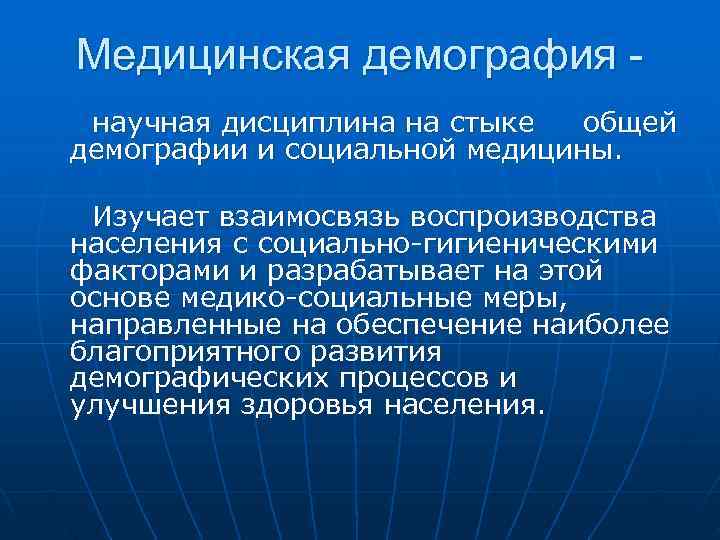 Медицинская демография -

научная дисциплина на стыке общей демографии и социальной медицины.

Изучает взаимосвязь воспроизводства населения с социально-гигиеническими факторами и разрабатывает на этой основе медико-социальные меры, направленные на обеспечение наиболее благоприятного развития демографических процессов и улучшения здоровья населения.